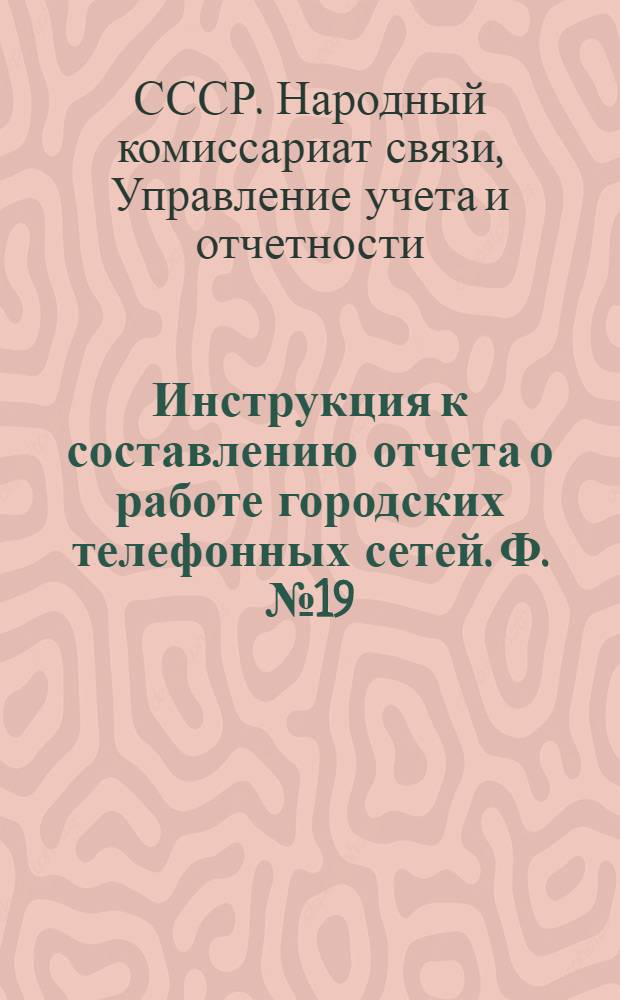 СССР. Народный комиссариат связи, Управление учета и отчетности

Инструкция к составлению отчета о работе городских телефонных сетей. Ф. №19